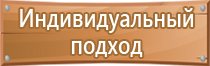 Индивидуальный подход